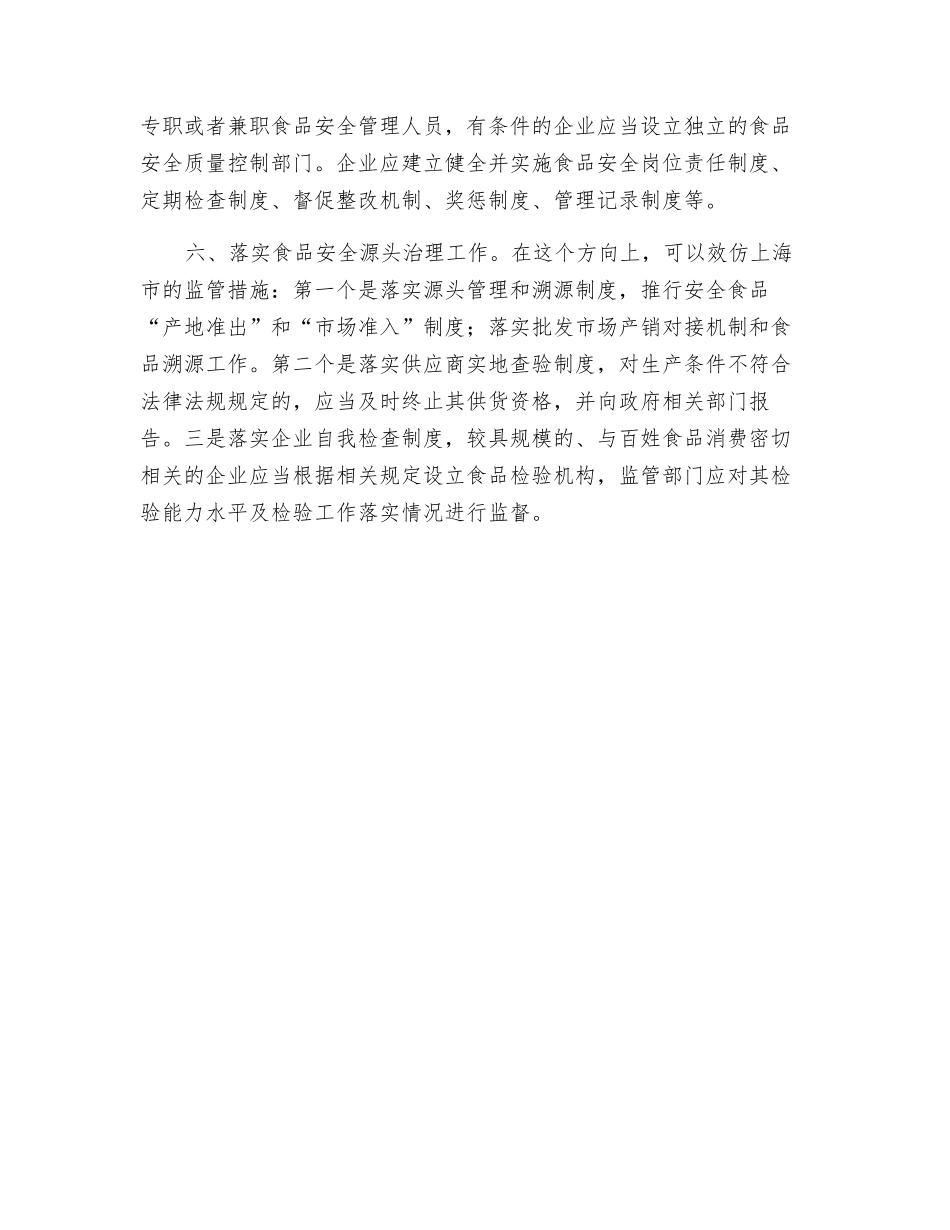 专职或者兼职食品安全管理人员，有条件的企业应当设立独立的食品安全质量控制部门。企业应建立健全并实施食品安全岗位责任制度、定期检查制度、督促整改机制、奖惩制度、管理记录制度等。

六、落实食品安全源头治理工作。在这个方向上，可以效仿上海市的监管措施：第一个是落实源头管理和溯源制度，推行安全食品“产地准出”和“市场准入”制度；落实批发市场产销对接机制和食品溯源工作。第二个是落实供应商实地查验制度，对生产条件不符合法律法规规定的，应当及时终止其供货资格，并向政府相关部门报告。三是落实企业自我检查制度，较具规模的、与百姓食品消费密切相关的企业应当根据相关规定设立食品检验机构，监管部门应对其检验能力水平及检验工作落实情况进行监督。